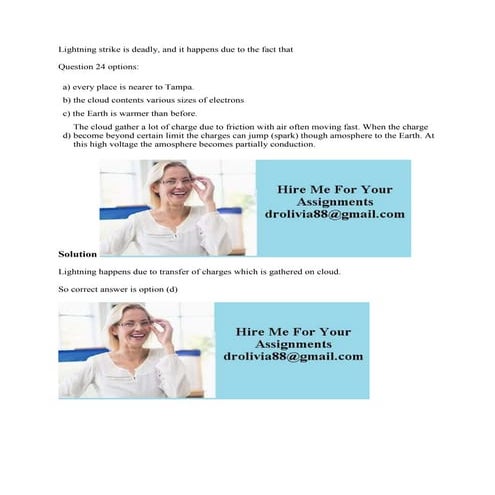 Lightning strike is deadly, and it happens due to the fact that

Question 24 options:

a) every place is nearer to Tampa.

b) the cloud contents various sizes of electrons

c) the Earth is warmer than before.

d) The cloud gather a lot of charge due to friction with air often moving fast. When the charge become beyond certain limit the charges can jump (spark) though amosphere to the Earth. At this high voltage the amosphere becomes partially conduction.

Hire Me For Your Assignments drolivia88@gmail.com

Solution

Lightning happens due to transfer of charges which is gathered on cloud.

So correct answer is option (d)

Hire Me For Your Assignments drolivia88@gmail.com